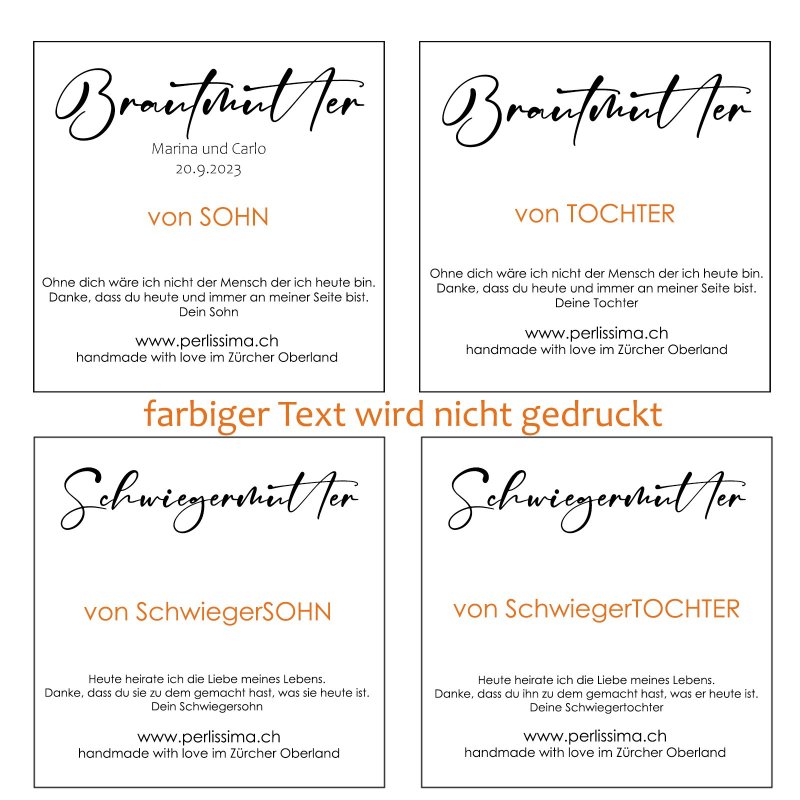 Brautmutter
Marina und Carlo
20.9.2023

von SOHN

Ohne dich wäre ich nicht der Mensch der ich heute bin.
Danke, dass du heute und immer an meiner Seite bist.
Dein Sohn

www.perlissima.ch
handmade with love im Zürcher Oberland

Brautmutter

von TOCHTER

Ohne dich wäre ich nicht der Mensch der ich heute bin.
Danke, dass du heute und immer an meiner Seite bist.
Deine Tochter

www.perlissima.ch
handmade with love im Zürcher Oberland

farbiger Text wird nicht gedruckt

Schwiegermutter

von SchwiegerSOHN

Heute heirate ich die Liebe meines Lebens.
Danke, dass du sie zu dem gemacht hast, was sie heute ist.
Dein Schwiegersohn

www.perlissima.ch
handmade with love im Zürcher Oberland

Schwiegermutter

von SchwiegerTOCHTER

Heute heirate ich die Liebe meines Lebens.
Danke, dass du ihn zu dem gemacht hast, was er heute ist.
Deine Schwiegertochter

www.perlissima.ch
handmade with love im Zürcher Oberland